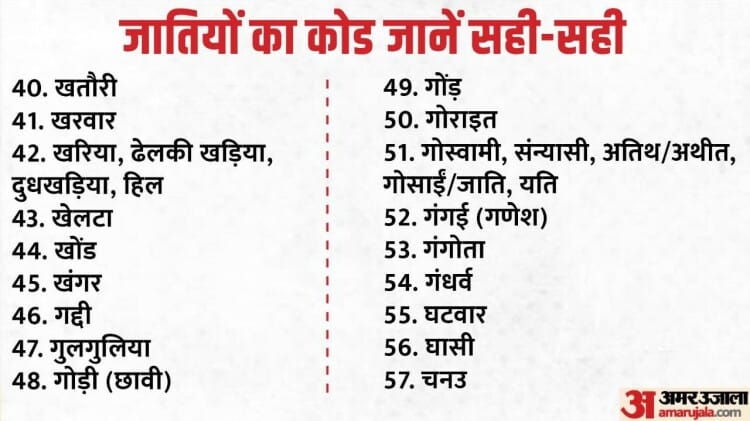 जातियों का कोड जानें सही-सही

40. खतौरी
41. खरवार
42. खरिया, ढेलकी खड़िया, दुधखड़िया, हिल
43. खेलटा
44. खोंड
45. खंगर
46. गद्दी
47. गुलगुलिया
48. गोड़ी (छावी)

49. गोंड़
50. गोराइत
51. गोस्वामी, संन्यासी, अतिथ/अथीत, गोसाईं/जाति, यति
52. गंगई (गणेश)
53. गंगोता
54. गंधर्व
55. घटवार
56. घासी
57. चनउ

अ अमर उजाला
amarujala.com